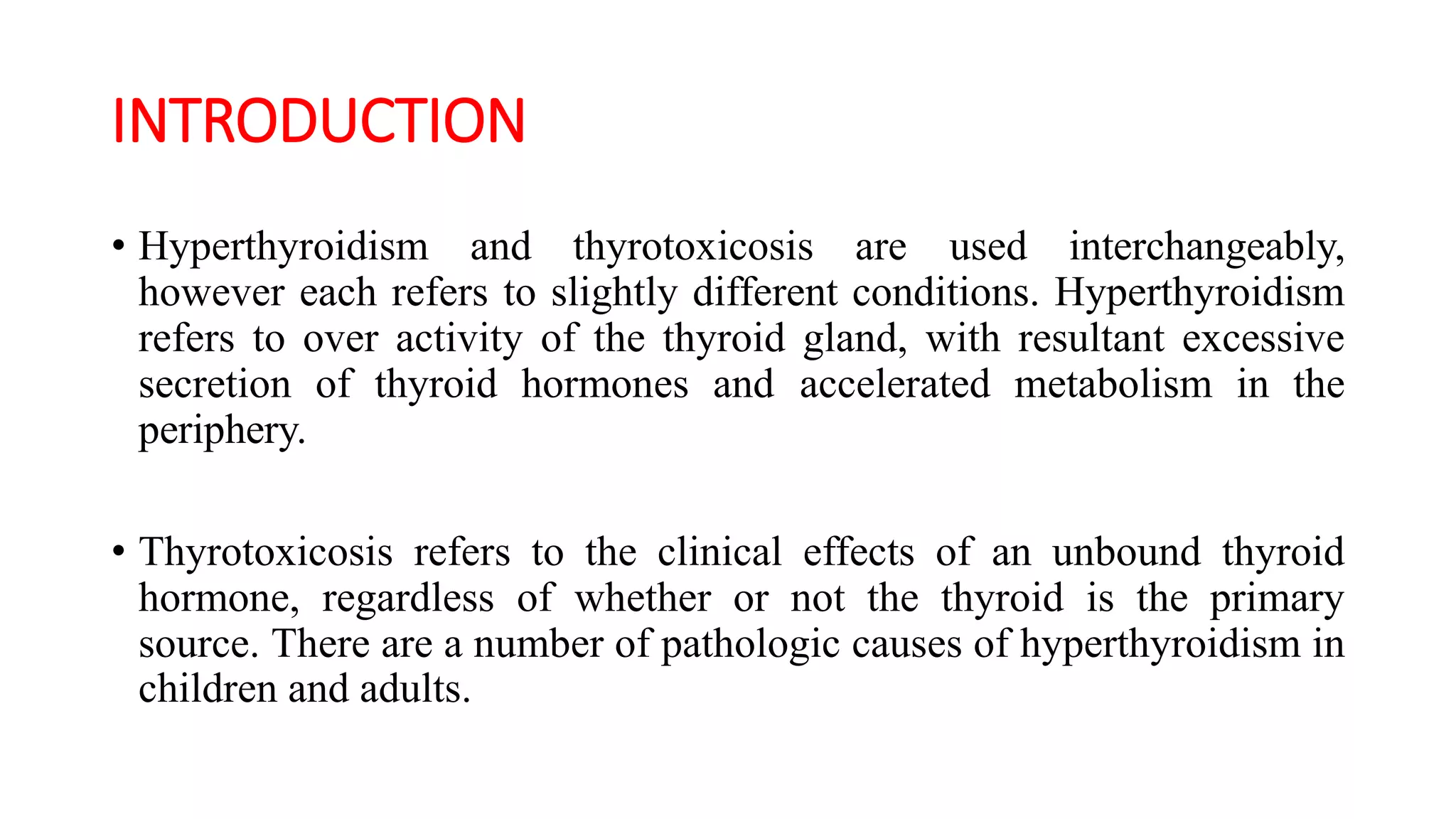 INTRODUCTION

• Hyperthyroidism and thyrotoxicosis are used interchangeably, however each refers to slightly different conditions. Hyperthyroidism refers to over activity of the thyroid gland, with resultant excessive secretion of thyroid hormones and accelerated metabolism in the periphery.

• Thyrotoxicosis refers to the clinical effects of an unbound thyroid hormone, regardless of whether or not the thyroid is the primary source. There are a number of pathologic causes of hyperthyroidism in children and adults.